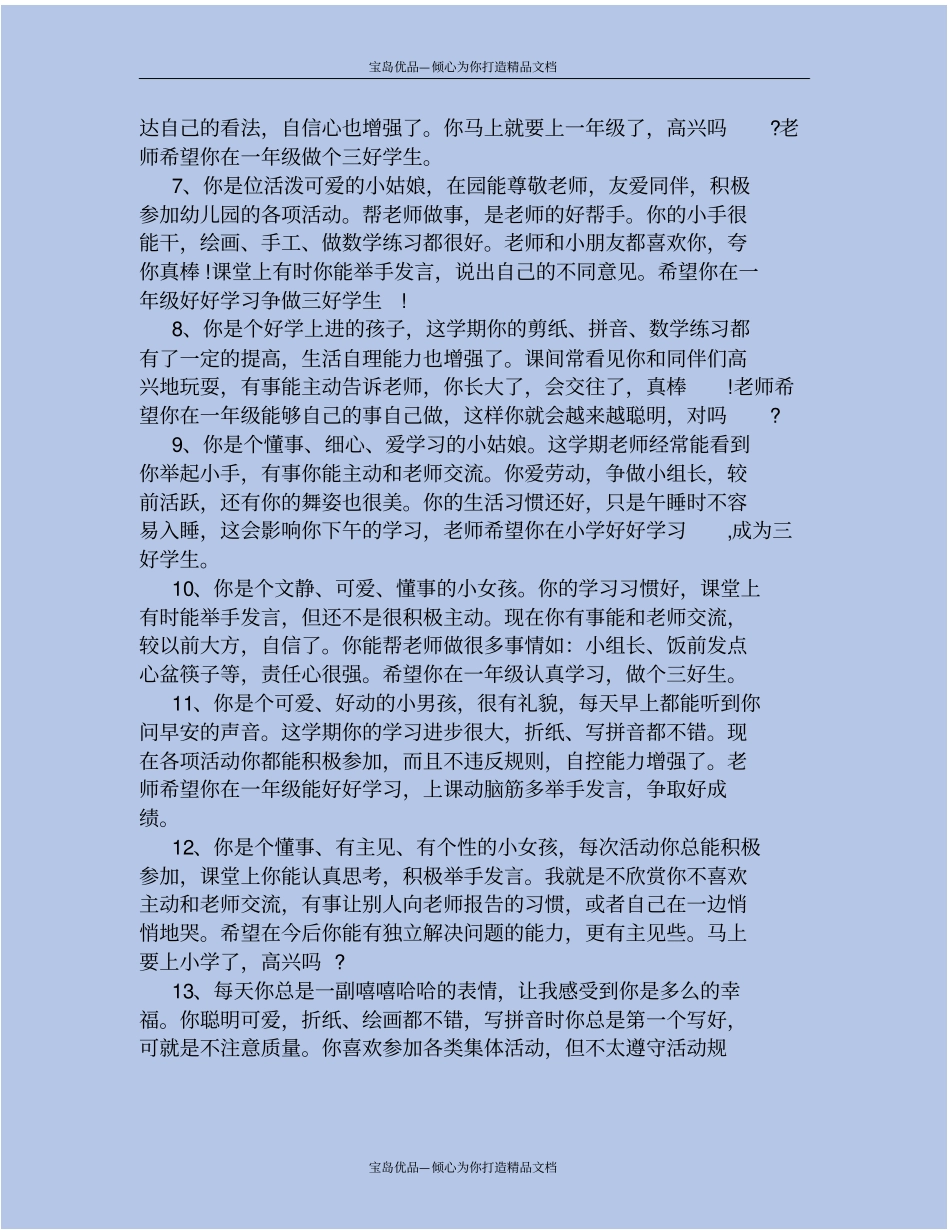 宝岛优品—倾心为你打造精品文档

达自己的看法，自信心也增强了。你马上就要上一年级了，高兴吗 ?老师希望你在一年级做个三好学生。

7、你是位活泼可爱的小姑娘，在园能尊敬老师，友爱同伴，积极参加幼儿园的各项活动。帮老师做事，是老师的好帮手。你的小手很能干，绘画、手工、做数学练习都很好。老师和小朋友都喜欢你，夸你真棒 !课堂上有时你能举手发言，说出自己的不同意见。希望你在一年级好好学习争做三好学生 !

8、你是个好学上进的孩子，这学期你的剪纸、拼音、数学练习都有了一定的提高，生活自理能力也增强了。课间常看见你和同伴们高兴地玩耍，有事能主动告诉老师，你长大了，会交往了，真棒 !老师希望你在一年级能够自己的事自己做，这样你就会越来越聪明，对吗 ?

9、你是个懂事、细心、爱学习的小姑娘。这学期老师经常能看到你举起小手，有事你能主动和老师交流。你爱劳动，争做小组长，较前活跃，还有你的舞姿也很美。你的生活习惯还好，只是午睡时不容易入睡，这会影响你下午的学习，老师希望你在小学好好学习 ,成为三好学生。

10、你是个文静、可爱、懂事的小女孩。你的学习习惯好，课堂上有时能举手发言，但还不是很积极主动。现在你有事能和老师交流，较以前大方，自信了。你能帮老师做很多事情如：小组长、饭前发点心盆筷子等，责任心很强。希望你在一年级认真学习，做个三好生。

11、你是个可爱、好动的小男孩，很有礼貌，每天早上都能听到你问早安的声音。这学期你的学习进步很大，折纸、写拼音都不错。现在各项活动你都能积极参加，而且不违反规则，自控能力增强了。老师希望你在一年级能好好学习，上课动脑筋多举手发言，争取好成绩。

12、你是个懂事、有主见、有个性的小女孩，每次活动你总能积极参加，课堂上你能认真思考，积极举手发言。我就是不欣赏你不喜欢主动和老师交流，有事让别人向老师报告的习惯，或者自己在一边悄悄地哭。希望在今后你能有独立解决问题的能力，更有主见些。马上要上小学了，高兴吗 ?

13、每天你总是一副嘻嘻哈哈的表情，让我感受到你是多么的幸福。你聪明可爱，折纸、绘画都不错，写拼音时你总是第一个写好，可就是不注意质量。你喜欢参加各类集体活动，但不太遵守活动规

宝岛优品—倾心为你打造精品文档